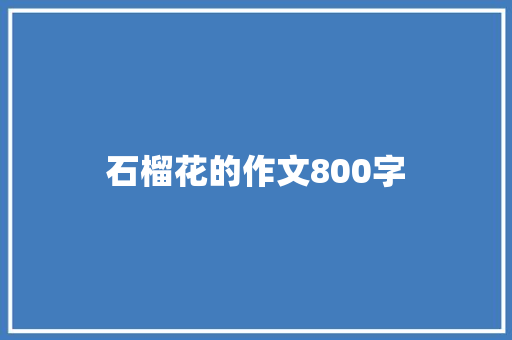 石榴花的作文800字